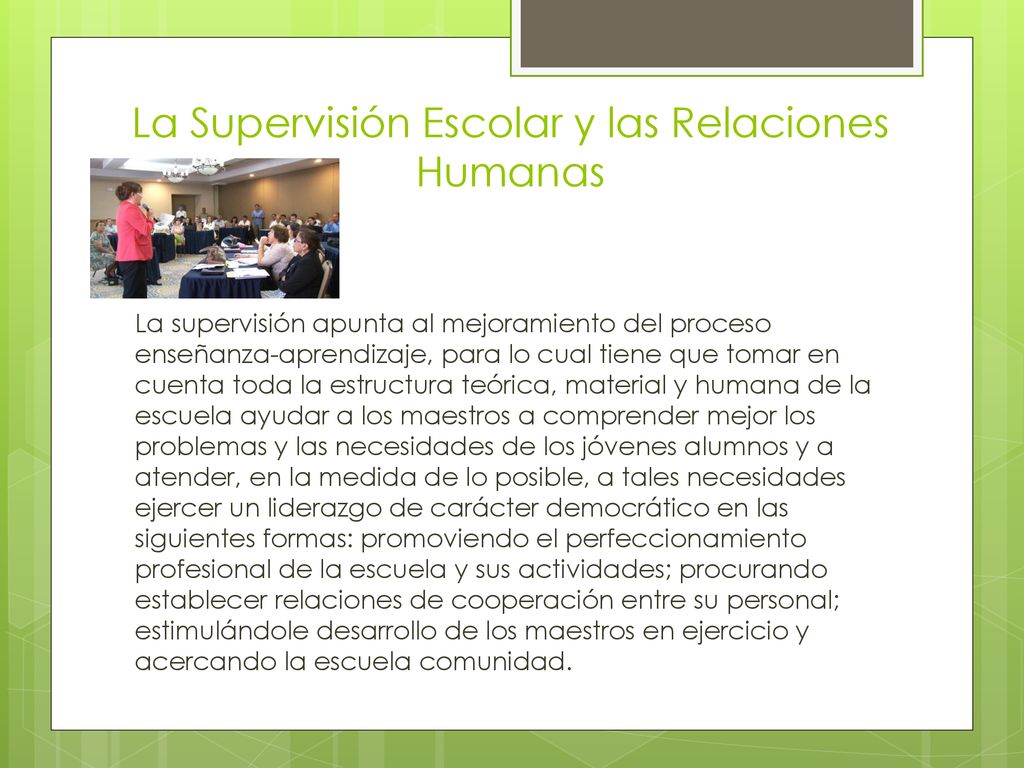 La Supervisión Escolar y las Relaciones Humanas

La supervisión apunta al mejoramiento del proceso enseñanza-aprendizaje, para lo cual tiene que tomar en cuenta toda la estructura teórica, material y humana de la escuela ayudar a los maestros a comprender mejor los problemas y las necesidades de los jóvenes alumnos y a atender, en la medida de lo posible, a tales necesidades ejercer un liderazgo de carácter democrático en las siguientes formas: promoviendo el perfeccionamiento profesional de la escuela y sus actividades; procurando establecer relaciones de cooperación entre su personal; estimulándole desarrollo de los maestros en ejercicio y acercando la escuela comunidad.